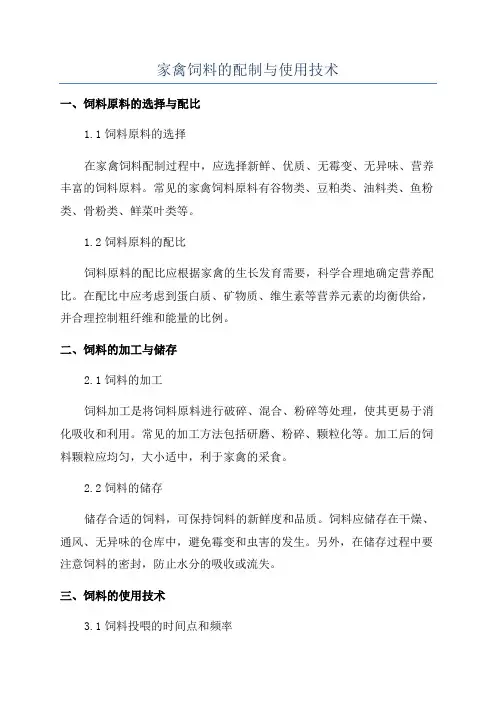 家禽饲料的配制与使用技术

一、饲料原料的选择与配比

1.1 饲料原料的选择

在家禽饲料配制过程中，应选择新鲜、优质、无霉变、无异味、营养丰富的饲料原料。常见的家禽饲料原料有谷物类、豆粕类、油料类、鱼粉类、骨粉类、鲜菜叶类等。

1.2 饲料原料的配比

饲料原料的配比应根据家禽的生长发育需要，科学合理地确定营养配比。在配比中应考虑到蛋白质、矿物质、维生素等营养元素的均衡供给，并合理控制粗纤维和能量的比例。

二、饲料的加工与储存

2.1 饲料的加工

饲料加工是将饲料原料进行破碎、混合、粉碎等处理，使其更易于消化吸收和利用。常见的加工方法包括研磨、粉碎、颗粒化等。加工后的饲料颗粒应均匀，大小适中，利于家禽的采食。

2.2 饲料的储存

储存合适的饲料，可保持饲料的新鲜度和品质。饲料应储存在干燥、通风、无异味的仓库中，避免霉变和虫害的发生。另外，在储存过程中要注意饲料的密封，防止水分的吸收或流失。

三、饲料的使用技术

3.1 饲料投喂的时间点和频率